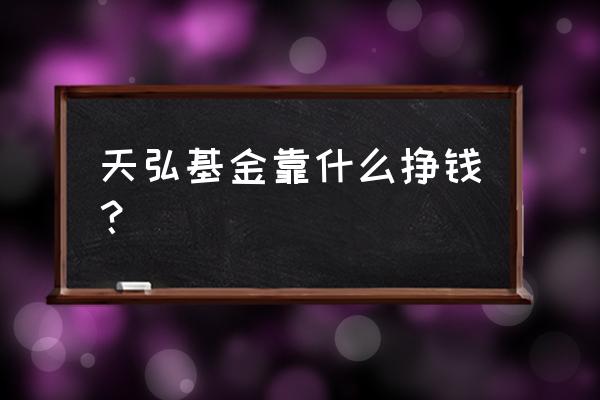 天弘基金靠什么挣钱？